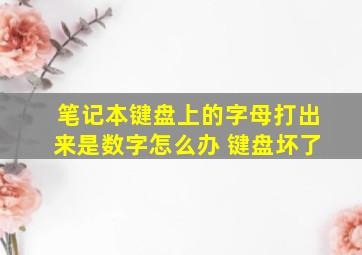 笔记本键盘上的字母打出来是数字怎么办 键盘坏了